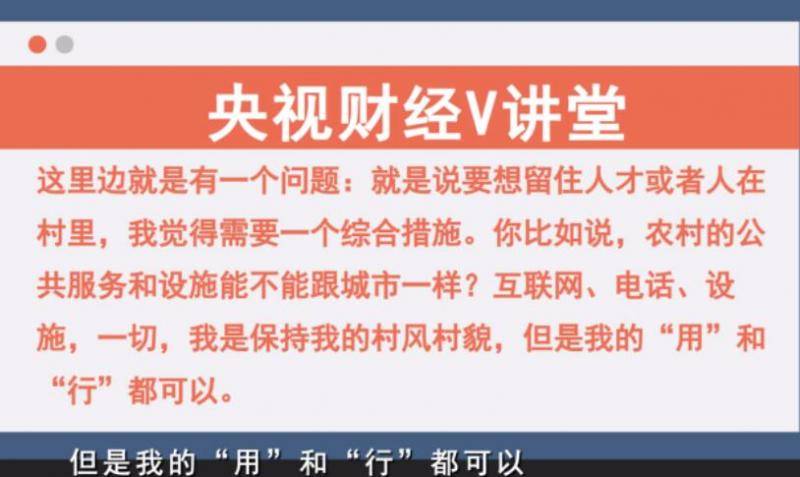 央视财经V讲堂

这里边就是有一个问题：就是说要想留住人才或者人在村里，我觉得需要一个综合措施。你比如说，农村的公共服务和设施能不能跟城市一样？互联网、电话、设施，一切，我是保持我的村风村貌，但是我的“用”和“行”都可以。

但是我的“用”和“行”都可以